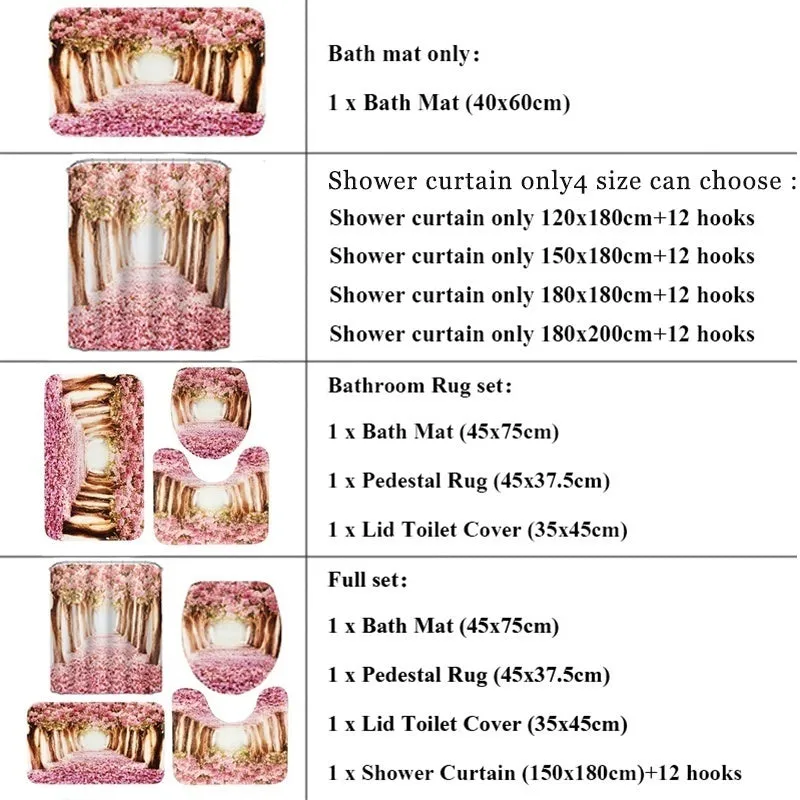 Bath mat only:

1 x Bath Mat (40x60cm)

Shower curtain only4 size can choose :

Shower curtain only 120x180cm+12 hooks

Shower curtain only 150x180cm+12 hooks

Shower curtain only 180x180cm+12 hooks

Shower curtain only 180x200cm+12 hooks

Bathroom Rug set:

1 x Bath Mat (45x75cm)

1 x Pedestal Rug (45x37.5cm)

1 x Lid Toilet Cover (35x45cm)

Full set:

1 x Bath Mat (45x75cm)

1 x Pedestal Rug (45x37.5cm)

1 x Lid Toilet Cover (35x45cm)

1 x Shower Curtain (150x180cm)+12 hooks